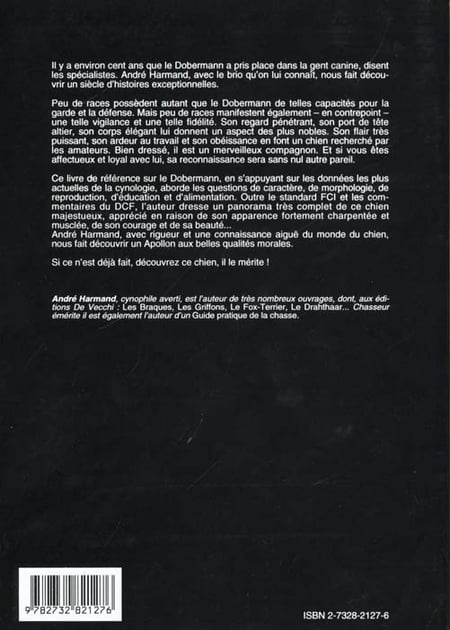 Il y a environ cent ans que le Dobermann a pris place dans la gent canine, disent les spécialistes. André Harmand, avec le brio qu'on lui connaît, nous fait découvrir un siècle d'histoires exceptionnelles.

Peu de races possèdent autant que le Dobermann de telles capacités pour la garde et la défense. Mais peu de races manifestent également – en contrepoint – une telle vigilance et une telle fidélité. Son regard pénétrant, son port de tête altier, son corps élégant lui donnent un aspect des plus nobles. Son flair très puissant, son ardeur au travail et son obéissance en font un chien recherché par les amateurs. Bien dressé, il est un merveilleux compagnon. Et si vous êtes affectueux et loyal avec lui, sa reconnaissance sera sans nul autre pareil.

Ce livre de référence sur le Dobermann, en s'appuyant sur les données les plus actuelles de la cynologie, aborde les questions de caractère, de morphologie, de reproduction, d'éducation et d'alimentation. Outre le standard FCI et les commentaires du DCF, l'auteur dresse un panorama très complet de ce chien majestueux, apprécié en raison de son apparence fortement charpentée et musclée, de son courage et de sa beauté...
André Harmand, avec rigueur et une connaissance aiguë du monde du chien, nous fait découvrir un Apollon aux belles qualités morales.

Si ce n'est déjà fait, découvrez ce chien, il le mérite !

André Harmand, cynophile averti, est l'auteur de très nombreux ouvrages, dont, aux éditions De Vecchi : Les Braques, Les Griffons, Le Fox-Terrier, Le Drahthaar... Chasseur émérite il est également l'auteur d'un Guide pratique de la chasse.

9 782732 821276

ISBN 2-7328-2127-6